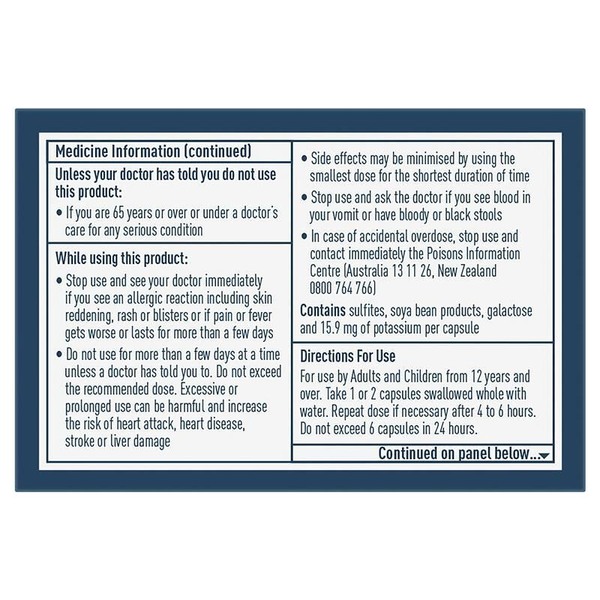 Medicine Information (continued)

Unless your doctor has told you do not use this product:

• If you are 65 years or over or under a doctor's care for any serious condition

While using this product:

• Stop use and see your doctor immediately if you see an allergic reaction including skin reddening, rash or blisters or if pain or fever gets worse or lasts for more than a few days

• Do not use for more than a few days at a time unless a doctor has told you to. Do not exceed the recommended dose. Excessive or prolonged use can be harmful and increase the risk of heart attack, heart disease, stroke or liver damage

• Side effects may be minimised by using the smallest dose for the shortest duration of time

• Stop use and ask the doctor if you see blood in your vomit or have bloody or black stools

• In case of accidental overdose, stop use and contact immediately the Poisons Information Centre (Australia 13 11 26, New Zealand 0800 764 766)

Contains sulfites, soya bean products, galactose and 15.9 mg of potassium per capsule

Directions For Use

For use by Adults and Children from 12 years and over. Take 1 or 2 capsules swallowed whole with water. Repeat dose if necessary after 4 to 6 hours. Do not exceed 6 capsules in 24 hours.

Continued on panel below...